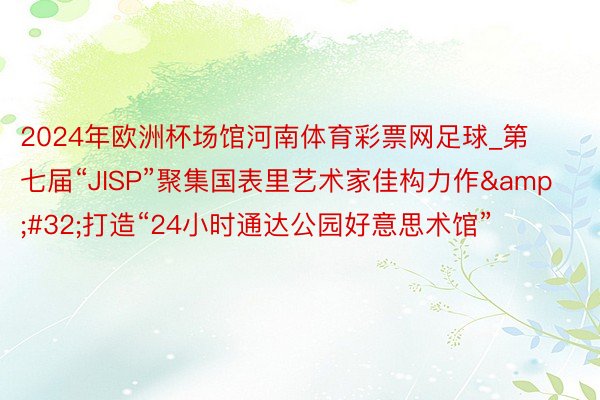 2024年欧洲杯场馆河南体育彩票网足球_第七届“JISP”聚集国表里艺术家佳构力作&amp;#32;打造“24小时通达公园好意思术馆”